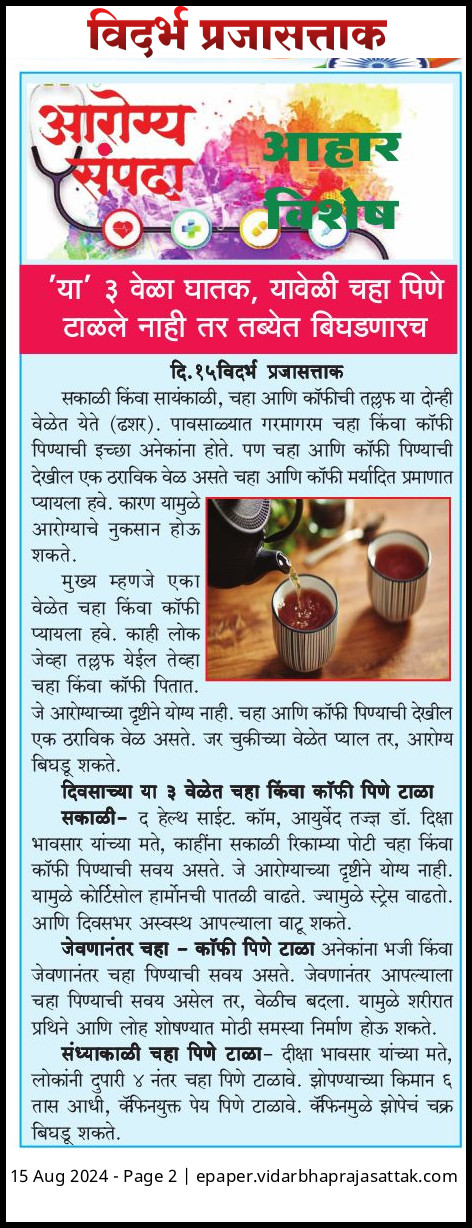 विदर्भ प्रजासत्ताक

आरोग्य संपदा

आहार विशेष

'या' ३ वेळा घातक, यावेळी चहा पिणे टाळले नाही तर तब्येत बिघडणारच

दि.१५विदर्भ प्रजासत्ताक

सकाळी किंवा सायंकाळी, चहा आणि कॉफीची तल्लफ या दोन्ही वेळेत येते (ढशर). पावसाळ्यात गरमागरम चहा किंवा कॉफी पिण्याची इच्छा अनेकांना होते. पण चहा आणि कॉफी पिण्याची देखील एक ठराविक वेळ असते चहा आणि कॉफी मर्यादित प्रमाणात प्यायला हवे. कारण यामुळे आरोग्याचे नुकसान होऊ शकते.

मुख्य म्हणजे एका वेळेत चहा किंवा कॉफी प्यायला हवे. काही लोक जेव्हा तल्लफ येईल तेव्हा चहा किंवा कॉफी पितात. जे आरोग्याच्या दृष्टीने योग्य नाही. चहा आणि कॉफी पिण्याची देखील एक ठराविक वेळ असते. जर चुकीच्या वेळेत प्याल तर, आरोग्य बिघडू शकते.

दिवसाच्या या ३ वेळेत चहा किंवा कॉफी पिणे टाळा

सकाळी– द हेल्थ साईट. कॉम, आयुर्वेद तज्ज्ञ डॉ. दिक्षा भावसार यांच्या मते, काहींना सकाळी रिकाम्या पोटी चहा किंवा कॉफी पिण्याची सवय असते. जे आरोग्याच्या दृष्टीने योग्य नाही. यामुळे कोर्टिसोल हार्मोनची पातळी वाढते. ज्यामुळे स्ट्रेस वाढतो. आणि दिवसभर अस्वस्थ आपल्याला वाटू शकते.

जेवणानंतर चहा – कॉफी पिणे टाळा अनेकांना भजी किंवा जेवणानंतर चहा पिण्याची सवय असते. जेवणानंतर आपल्याला चहा पिण्याची सवय असेल तर, वेळीच बदला. यामुळे शरीरात प्रथिने आणि लोह शोषण्यात मोठी समस्या निर्माण होऊ शकते.

संध्याकाळी चहा पिणे टाळा– दीक्षा भावसार यांच्या मते, लोकांनी दुपारी ४ नंतर चहा पिणे टाळावे. झोपण्याच्या किमान ६ तास आधी, कॅफिनयुक्त पेय पिणे टाळावे. कॅफिनमुळे झोपेचं चक्र बिघडू शकते.

15 Aug 2024 - Page 2 | epaper.vidarbhaprajasattak.com